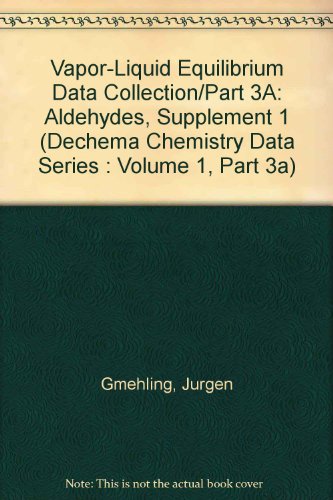 Vapor-Liquid Equilibrium Data Collection/Part 3A: Aldehydes, Supplement 1 (Dechema Chemistry Data Series : Volume 1, Part 3a)

Gmehling, Jurgen

Note: This is not the actual book cover